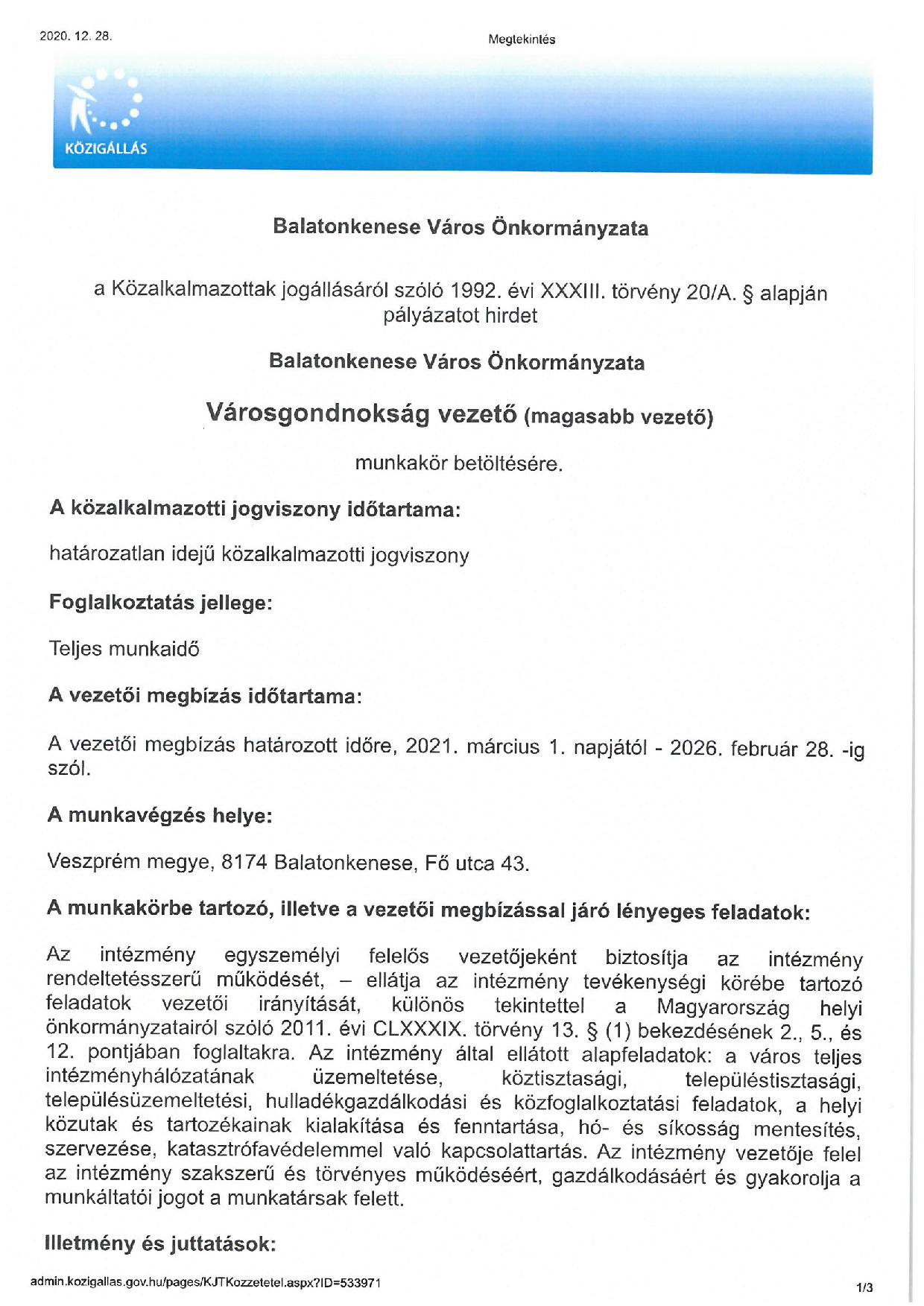 2020. 12. 28.

Megtekintés

KÖZIGÁLLÁS

Balatonkenese Város Önkormányzata

a Közalkalmazottak jogállásáról szóló 1992. évi XXXIII. törvény 20/A. § alapján pályázatot hirdet

Balatonkenese Város Önkormányzata

Városgondnokság vezető (magasabb vezető)

munkakör betöltésére.

A közalkalmazotti jogviszony időtartama:

határozatlan idejű közalkalmazotti jogviszony

Foglalkoztatás jellege:

Teljes munkaidő

A vezetői megbízás időtartama:

A vezetői megbízás határozott időre, 2021. március 1. napjától - 2026. február 28. -ig szól.

A munkavégzés helye:

Veszprém megye, 8174 Balatonkenese, Fő utca 43.

A munkakörbe tartozó, illetve a vezetői megbízással járó lényeges feladatok:

Az intézmény egyszemélyi felelős vezetőjeként biztosítja az intézmény rendeltetésszerű működését, – ellátja az intézmény tevékenységi körébe tartozó feladatok vezetői irányítását, különös tekintettel a Magyarország helyi önkormányzatairól szóló 2011. évi CLXXXIX. törvény 13. § (1) bekezdésének 2., 5., és 12. pontjában foglaltakra. Az intézmény által ellátott alapfeladatok: a város teljes intézményhálózatának üzemeltetése, köztisztasági, településtisztasági, településüzemeltetési, hulladékgazdálkodási és közfoglalkoztatási feladatok, a helyi közutak és tartozékainak kialakítása és fenntartása, hó- és síkosság mentesítés, szervezése, katasztrófavédelemmel való kapcsolattartás. Az intézmény vezetője felel az intézmény szakszerű és törvényes működéséért, gazdálkodásáért és gyakorolja a munkáltatói jogot a munkatársak felett.

Illetmény és juttatások:

admin.kozigallas.gov.hu/pages/KJTKozzetetel.aspx?ID=533971

1/3